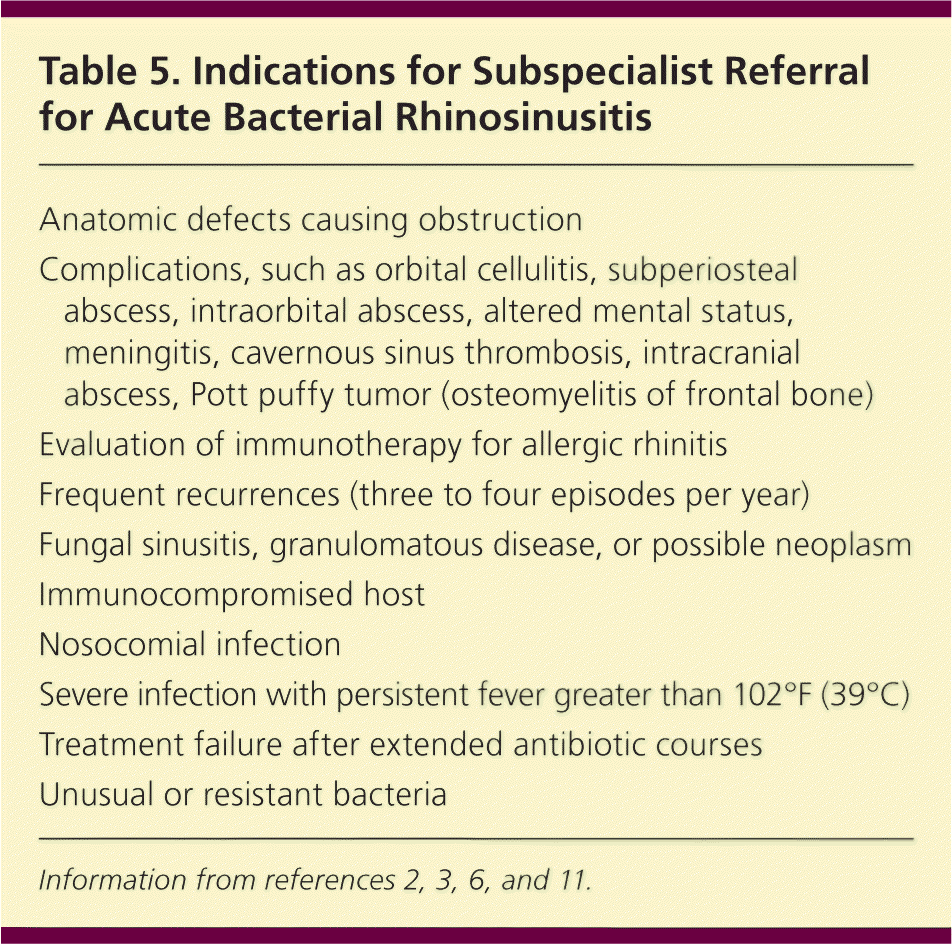 Table 5. Indications for Subspecialist Referral for Acute Bacterial Rhinosinusitis

Anatomic defects causing obstruction

Complications, such as orbital cellulitis, subperiosteal abscess, intraorbital abscess, altered mental status, meningitis, cavernous sinus thrombosis, intracranial abscess, Pott puffy tumor (osteomyelitis of frontal bone)

Evaluation of immunotherapy for allergic rhinitis

Frequent recurrences (three to four episodes per year)

Fungal sinusitis, granulomatous disease, or possible neoplasm

Immunocompromised host

Nosocomial infection

Severe infection with persistent fever greater than 102°F (39°C)

Treatment failure after extended antibiotic courses

Unusual or resistant bacteria

Information from references 2, 3, 6, and 11.